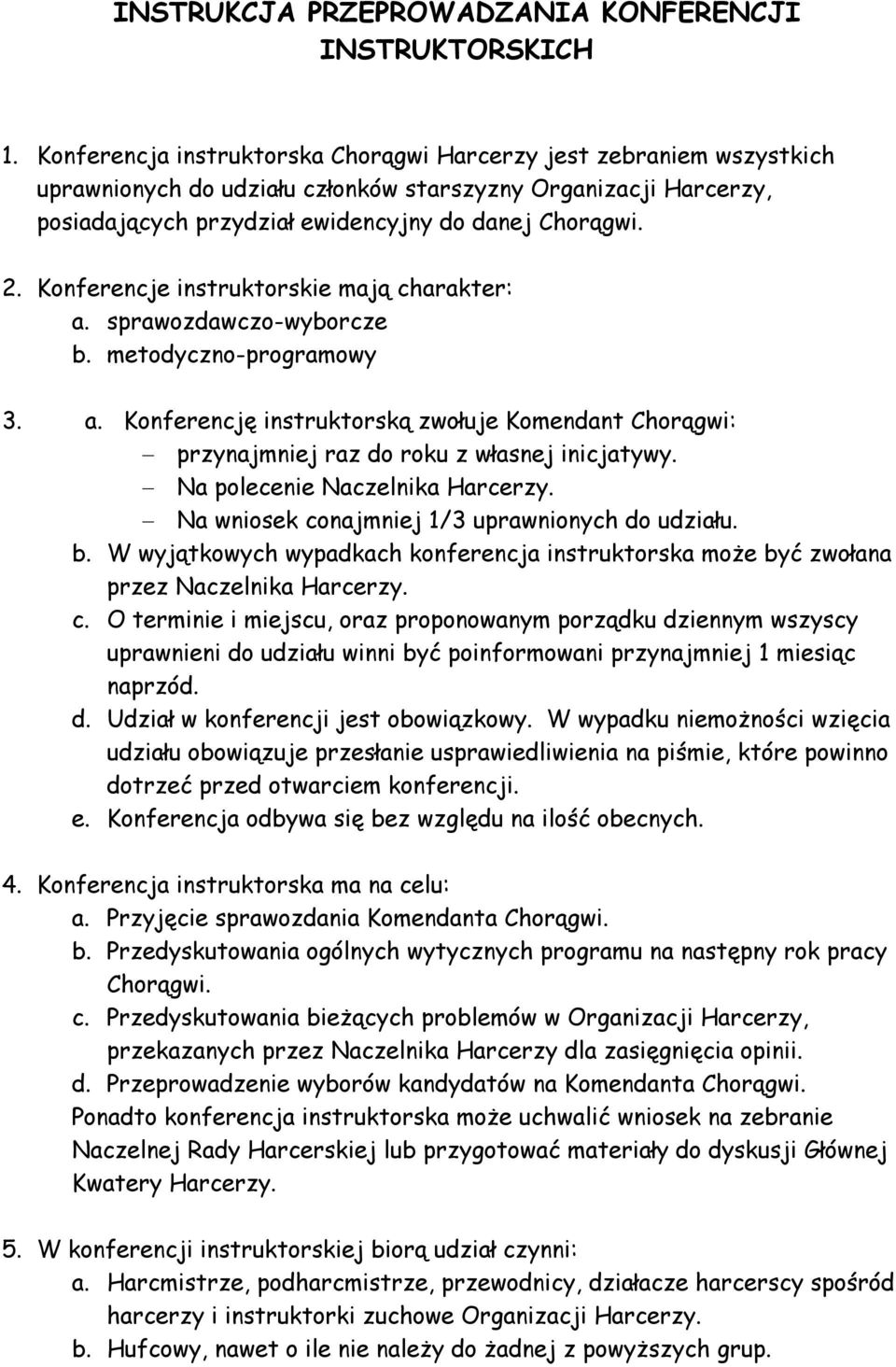 INSTRUKCJA PRZEPROWADZANIA KONFERENCJI INSTRUKTORSKICH

1. Konferencja instruktorska Chorągwi Harcerzy jest zebraniem wszystkich uprawnionych do udziału członków starszyzny Organizacji Harcerzy, posiadających przydział ewidencyjny do danej Chorągwi.

2. Konferencje instruktorskie mają charakter:
a. sprawozdawczo-wyborcze
b. metodyczno-programowy

3. a. Konferencję instruktorską zwołuje Komendant Chorągwi:
– przynajmniej raz do roku z własnej inicjatywy.
– Na polecenie Naczelnika Harcerzy.
– Na wniosek conajmniej 1/3 uprawnionych do udziału.
b. W wyjątkowych wypadkach konferencja instruktorska może być zwołana przez Naczelnika Harcerzy.
c. O terminie i miejscu, oraz proponowanym porządku dziennym wszyscy uprawnieni do udziału winni być poinformowani przynajmniej 1 miesiąc naprzód.
d. Udział w konferencji jest obowiązkowy. W wypadku niemożności wzięcia udziału obowiązuje przesłanie usprawiedliwienia na piśmie, które powinno dotrzeć przed otwarciem konferencji.
e. Konferencja odbywa się bez względu na ilość obecnych.

4. Konferencja instruktorska ma na celu:
a. Przyjęcie sprawozdania Komendanta Chorągwi.
b. Przedyskutowania ogólnych wytycznych programu na następny rok pracy Chorągwi.
c. Przedyskutowania bieżących problemów w Organizacji Harcerzy, przekazanych przez Naczelnika Harcerzy dla zasięgnięcia opinii.
d. Przeprowadzenie wyborów kandydatów na Komendanta Chorągwi.
Ponadto konferencja instruktorska może uchwalić wniosek na zebranie Naczelnej Rady Harcerskiej lub przygotować materiały do dyskusji Głównej Kwatery Harcerzy.

5. W konferencji instruktorskiej biorą udział czynni:
a. Harcmistrze, podharcmistrze, przewodnicy, działacze harcerscy spośród harcerzy i instruktorki zuchowe Organizacji Harcerzy.
b. Hufcowy, nawet o ile nie należy do żadnej z powyższych grup.